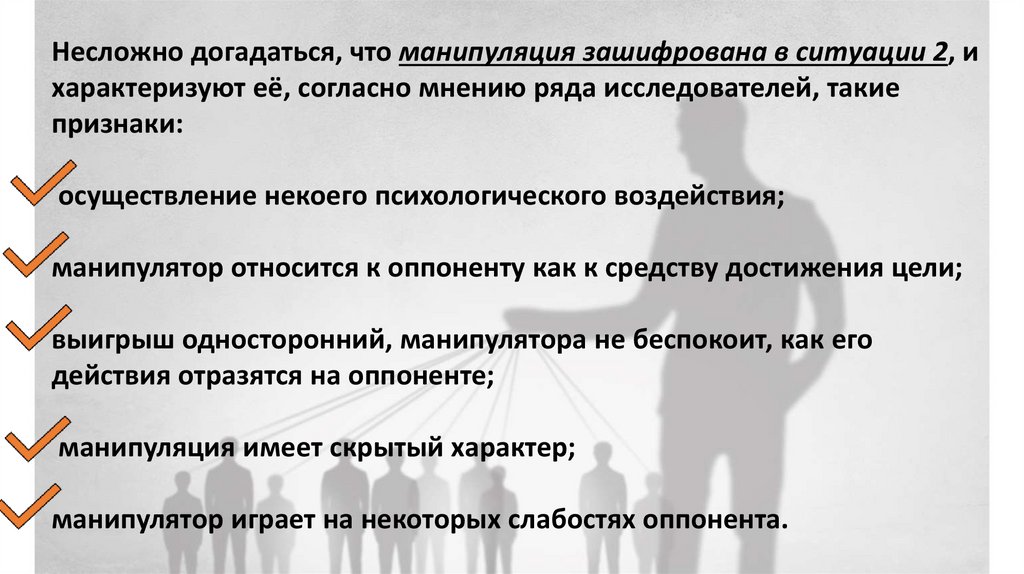 Несложно догадаться, что манипуляция зашифрована в ситуации 2, и характеризуют её, согласно мнению ряда исследователей, такие признаки:

осуществление некоего психологического воздействия;

манипулятор относится к оппоненту как к средству достижения цели;

выигрыш односторонний, манипулятора не беспокоит, как его действия отразятся на оппоненте;

манипуляция имеет скрытый характер;

манипулятор играет на некоторых слабостях оппонента.